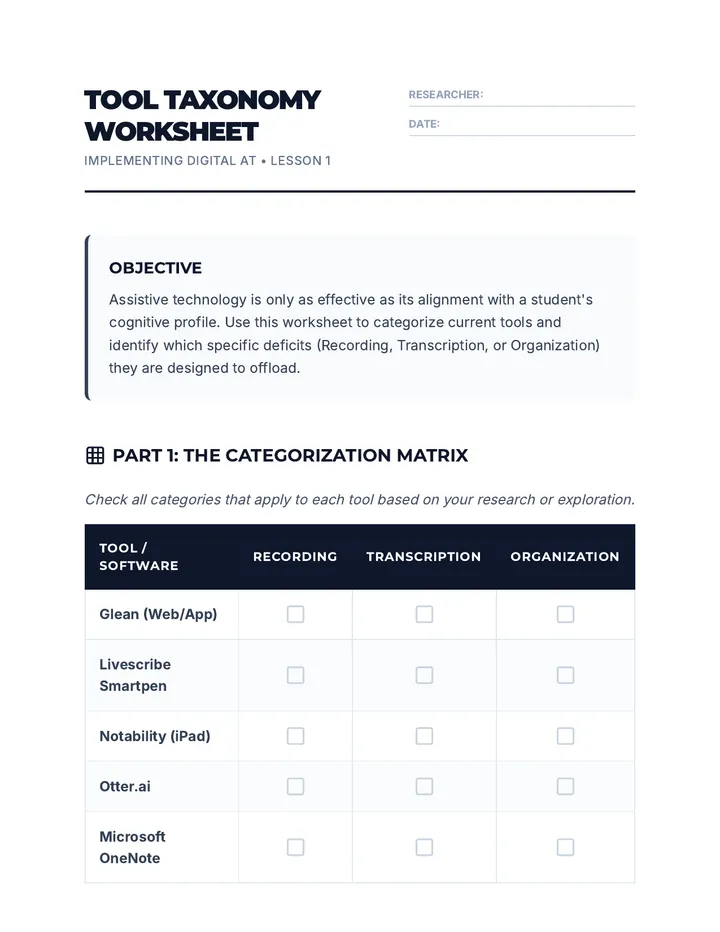 TOOL TAXONOMY WORKSHEET

IMPLEMENTING DIGITAL AT • LESSON 1

RESEARCHER: ____

DATE: ____

OBJECTIVE

Assistive technology is only as effective as its alignment with a student's cognitive profile. Use this worksheet to categorize current tools and identify which specific deficits (Recording, Transcription, or Organization) they are designed to offload.

PART 1: THE CATEGORIZATION MATRIX

Check all categories that apply to each tool based on your research or exploration.

| TOOL / SOFTWARE | RECORDING | TRANSCRIPTION | ORGANIZATION |
|---|---|---|---|
| Glean (Web/App) | ☐ | ☐ | ☐ |
| Livescribe Smartpen | ☐ | ☐ | ☐ |
| Notability (iPad) | ☐ | ☐ | ☐ |
| Otter.ai | ☐ | ☐ | ☐ |
| Microsoft OneNote | ☐ | ☐ | ☐ |